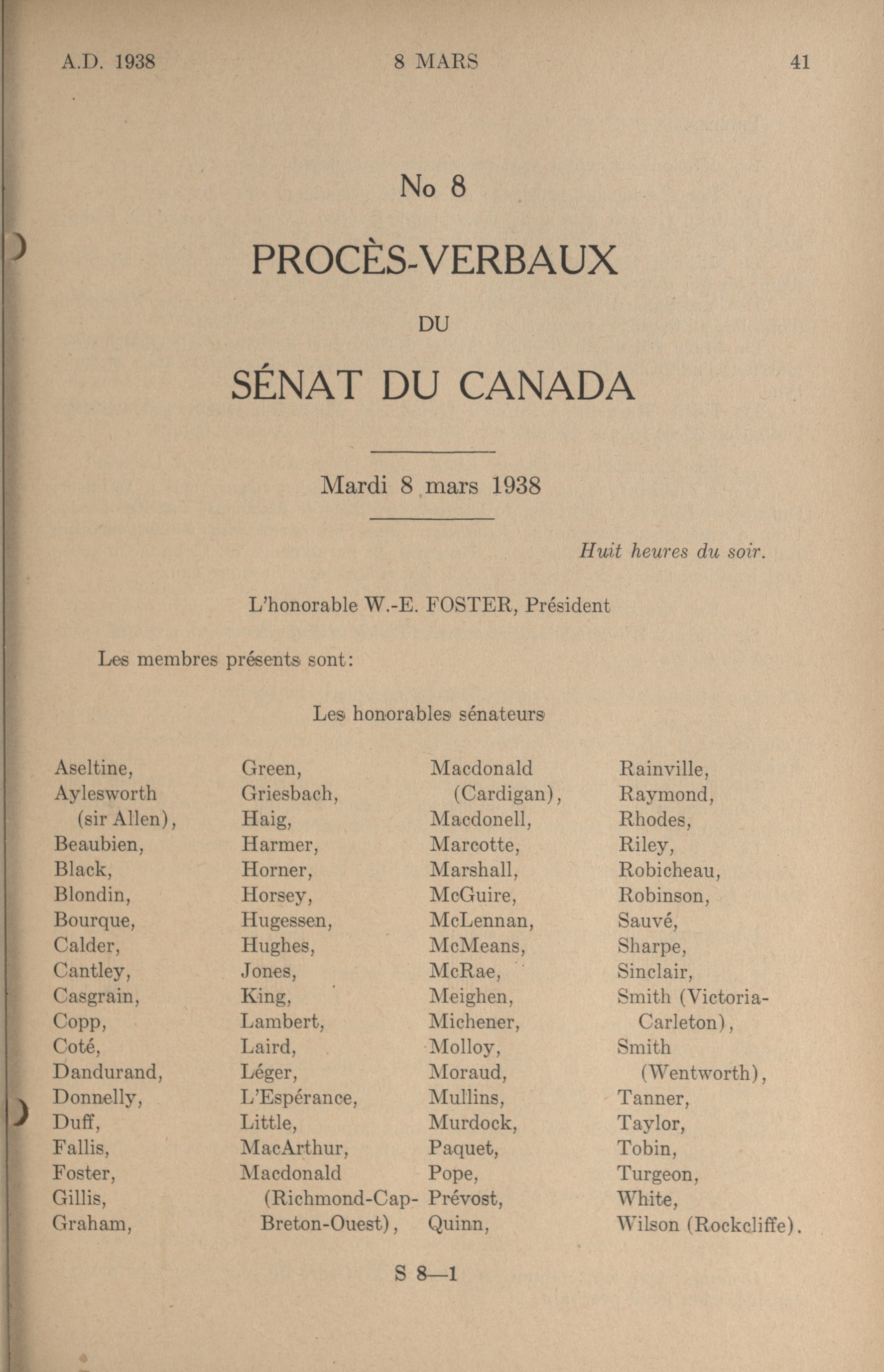 A.D. 1938 8 MARS 41

No 8

PROCÈS-VERBAUX

DU

SÉNAT DU CANADA

Mardi 8 mars 1938

Huit heures du soir.

L'honorable W.-E. FOSTER, Président

Les membres présents sont:

Les honorables sénateurs

Aseltine,
Aylesworth (sir Allen),
Beaubien,
Black,
Blondin,
Bourque,
Calder,
Cantley,
Casgrain,
Copp,
Coté,
Dandurand,
Donnelly,
Duff,
Fallis,
Foster,
Gillis,
Graham,

Green,
Griesbach,
Haig,
Harmer,
Horner,
Horsey,
Hugessen,
Hughes,
Jones,
King,
Lambert,
Laird,
Léger,
L'Espérance,
Little,
MacArthur,
Macdonald (Richmond-Cap-Breton-Ouest),

Macdonald (Cardigan),
Macdonell,
Marcotte,
Marshall,
McGuire,
McLennan,
McMeans,
McRae,
Meighen,
Michener,
Molloy,
Moraud,
Mullins,
Murdock,
Paquet,
Pope,
Prévost,
Quinn,

Rainville,
Raymond,
Rhodes,
Riley,
Robicheau,
Robinson,
Sauvé,
Sharpe,
Sinclair,
Smith (Victoria-Carleton),
Smith (Wentworth),
Tanner,
Taylor,
Tobin,
Turgeon,
White,
Wilson (Rockcliffe).

S 8—1